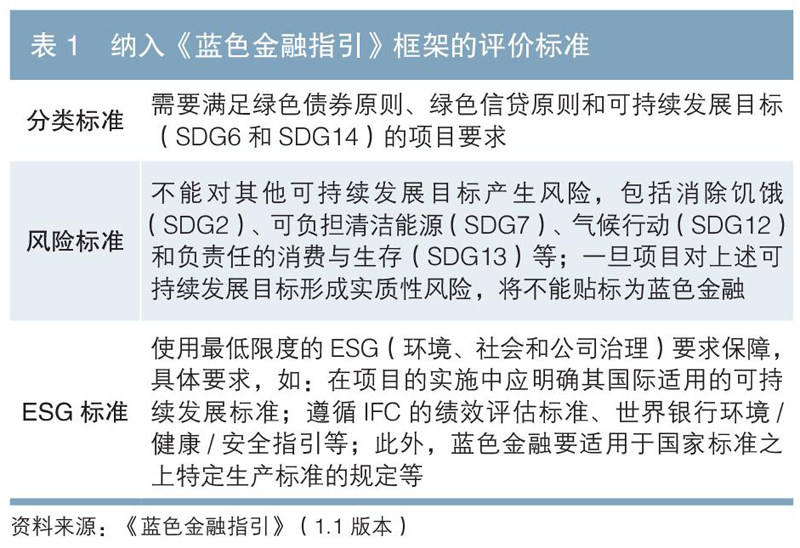 表1 纳入《蓝色金融指引》框架的评价标准

| 分类标准 | 需要满足绿色债券原则、绿色信贷原则和可持续发展目标（SDG6和SDG14）的项目要求 |
|---|---|
| 风险标准 | 不能对其他可持续发展目标产生风险，包括消除饥饿（SDG2）、可负担清洁能源（SDG7）、气候行动（SDG12）和负责任的消费与生存（SDG13）等；一旦项目对上述可持续发展目标形成实质性风险，将不能贴标为蓝色金融 |
| ESG标准 | 使用最低限度的ESG（环境、社会和公司治理）要求保障，具体要求，如：在项目的实施中应明确其国际适用的可持续发展标准；遵循IFC的绩效评估标准、世界银行环境/健康/安全指引等；此外，蓝色金融要适用于国家标准之上特定生产标准的规定等 |

资料来源：《蓝色金融指引》（1.1版本）